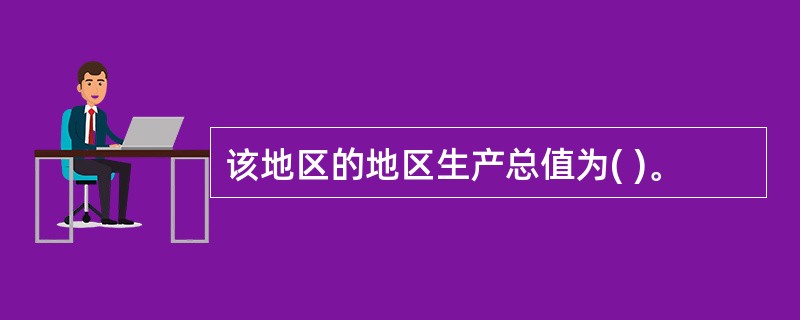 该地区的地区生产总值为( )。